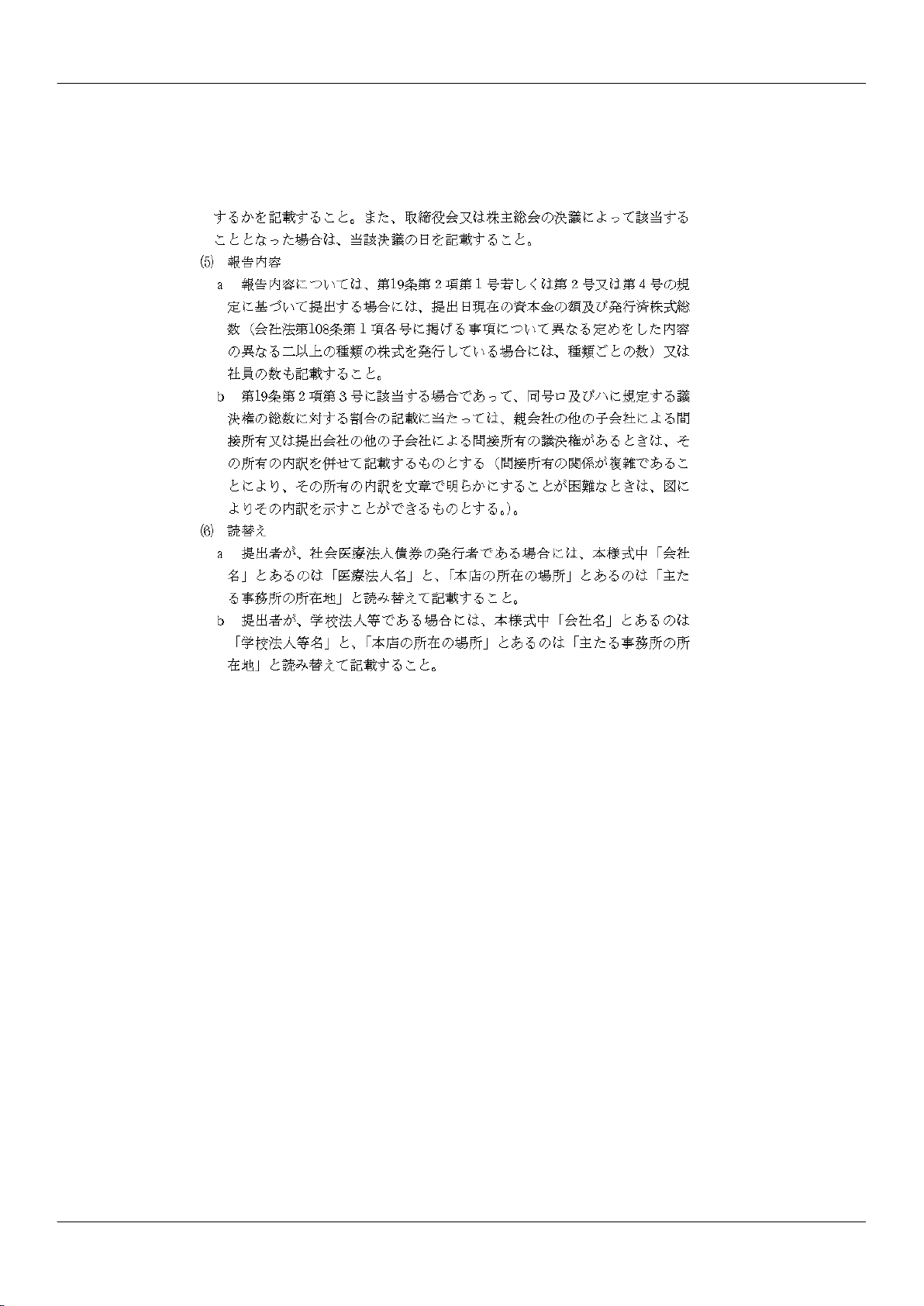 するかを記載すること。また、取締役会又は株主総会の決議によって該当することとなった場合は、当該決議の日を記載すること。

(5) 報告内容

a 報告内容については、第19条第２項第１号若しくは第２号又は第４号の規定に基づいて提出する場合には、提出日現在の資本金の額及び発行済株式総数（会社法第108条第１項各号に掲げる事項について異なる定めをした内容の異なる二以上の種類の株式を発行している場合には、種類ごとの数）又は社員の数も記載すること。

b 第19条第２項第３号に該当する場合であって、同号ロ及びハに規定する議決権の総数に対する割合の記載に当たっては、親会社の他の子会社による間接所有又は提出会社の他の子会社による間接所有の議決権があるときは、その所有の内訳を併せて記載するものとする（間接所有の関係が複雑であることにより、その所有の内訳を文章で明らかにすることが困難なときは、図によりその内訳を示すことができるものとする。）。

(6) 読替え

a 提出者が、社会医療法人債券の発行者である場合には、本様式中「会社名」とあるのは「医療法人名」と、「本店の所在の場所」とあるのは「主たる事務所の所在地」と読み替えて記載すること。

b 提出者が、学校法人等である場合には、本様式中「会社名」とあるのは「学校法人等名」と、「本店の所在の場所」とあるのは「主たる事務所の所在地」と読み替えて記載すること。